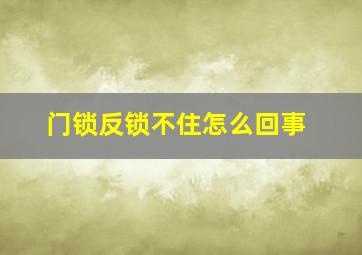 门锁反锁不住怎么回事